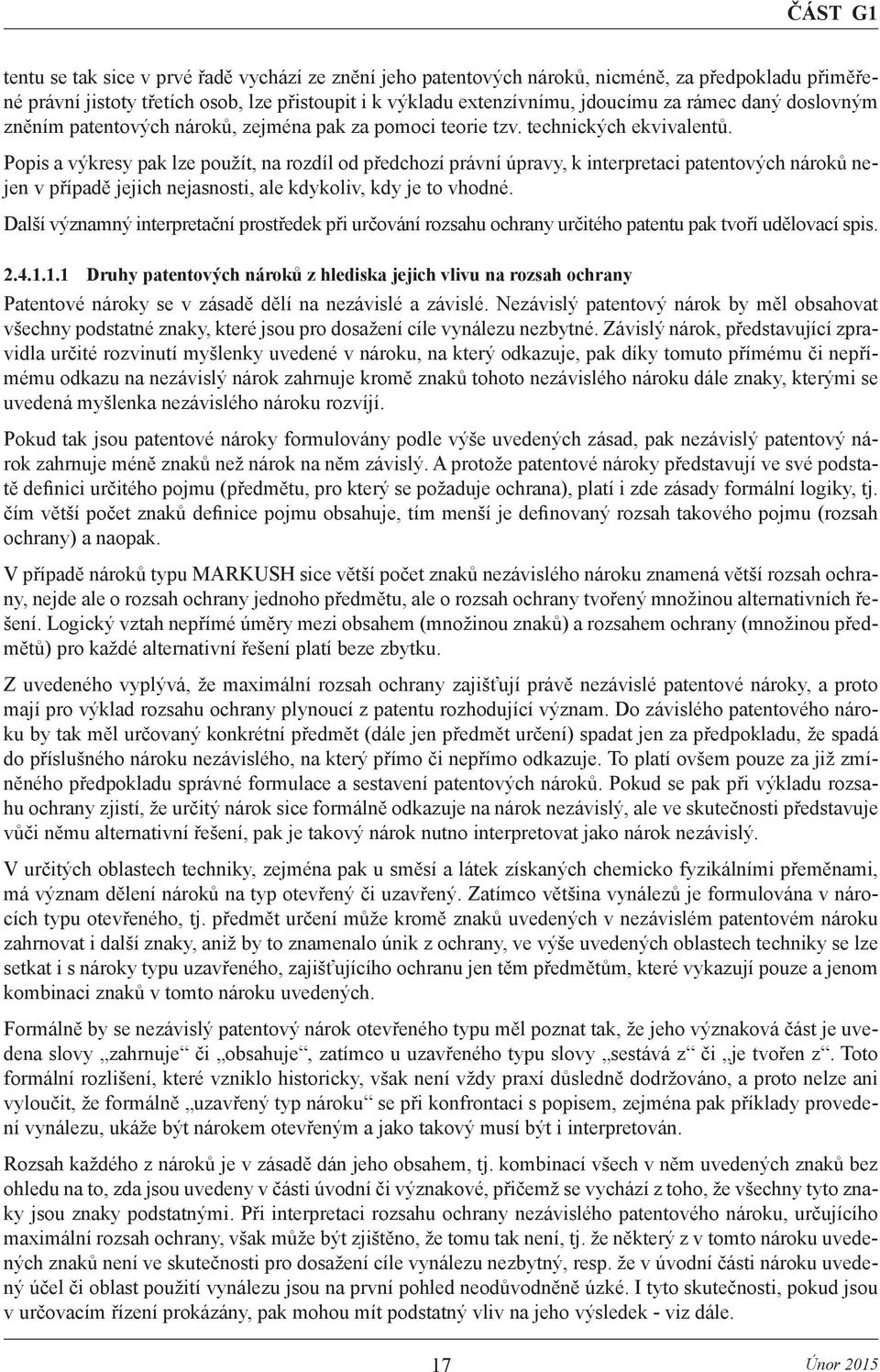 ČÁST G1

tentu se tak sice v prvé řadě vychází ze znění jeho patentových nároků, nicméně, za předpokladu přiměřené právní jistoty třetích osob, lze přistoupit i k výkladu extenzívnímu, jdoucímu za rámec daný doslovným zněním patentových nároků, zejména pak za pomoci teorie tzv. technických ekvivalentů.

Popis a výkresy pak lze použít, na rozdíl od předchozí právní úpravy, k interpretaci patentových nároků nejen v případě jejich nejasnosti, ale kdykoliv, kdy je to vhodné.

Další významný interpretační prostředek při určování rozsahu ochrany určitého patentu pak tvoří udělovací spis.

2.4.1.1.1 Druhy patentových nároků z hlediska jejich vlivu na rozsah ochrany

Patentové nároky se v zásadě dělí na nezávislé a závislé. Nezávislý patentový nárok by měl obsahovat všechny podstatné znaky, které jsou pro dosažení cíle vynálezu nezbytné. Závislý nárok, představující zpravidla určité rozvinutí myšlenky uvedené v nároku, na který odkazuje, pak díky tomuto přímému či nepřímému odkazu na nezávislý nárok zahrnuje kromě znaků tohoto nezávislého nároku dále znaky, kterými se uvedená myšlenka nezávislého nároku rozvíjí.

Pokud tak jsou patentové nároky formulovány podle výše uvedených zásad, pak nezávislý patentový nárok zahrnuje méně znaků než nárok na něm závislý. A protože patentové nároky představují ve své podstatě definici určitého pojmu (předmětu, pro který se požaduje ochrana), platí i zde zásady formální logiky, tj. čím větší počet znaků definice pojmu obsahuje, tím menší je definovaný rozsah takového pojmu (rozsah ochrany) a naopak.

V případě nároků typu MARKUSH sice větší počet znaků nezávislého nároku znamená větší rozsah ochrany, nejde ale o rozsah ochrany jednoho předmětu, ale o rozsah ochrany tvořený množinou alternativních řešení. Logický vztah nepřímé úměry mezi obsahem (množinou znaků) a rozsahem ochrany (množinou předmětů) pro každé alternativní řešení platí beze zbytku.

Z uvedeného vyplývá, že maximální rozsah ochrany zajišťují právě nezávislé patentové nároky, a proto mají pro výklad rozsahu ochrany plynoucí z patentu rozhodující význam. Do závislého patentového nároku by tak měl určovaný konkrétní předmět (dále jen předmět určení) spadat jen za předpokladu, že spadá do příslušného nároku nezávislého, na který přímo či nepřímo odkazuje. To platí ovšem pouze za již zmíněného předpokladu správné formulace a sestavení patentových nároků. Pokud se pak při výkladu rozsahu ochrany zjistí, že určitý nárok sice formálně odkazuje na nárok nezávislý, ale ve skutečnosti představuje vůči němu alternativní řešení, pak je takový nárok nutno interpretovat jako nárok nezávislý.

V určitých oblastech techniky, zejména pak u směsí a látek získaných chemicko fyzikálními přeměnami, má význam dělení nároků na typ otevřený či uzavřený. Zatímco většina vynálezů je formulována v nárocích typu otevřeného, tj. předmět určení může kromě znaků uvedených v nezávislém patentovém nároku zahrnovat i další znaky, aniž by to znamenalo únik z ochrany, ve výše uvedených oblastech techniky se lze setkat i s nároky typu uzavřeného, zajišťujícího ochranu jen těm předmětům, které vykazují pouze a jenom kombinaci znaků v tomto nároku uvedených.

Formálně by se nezávislý patentový nárok otevřeného typu měl poznat tak, že jeho význaková část je uvedena slovy „zahrnuje“ či „obsahuje“, zatímco u uzavřeného typu slovy „sestává z“ či „je tvořen z“. Toto formální rozlišení, které vzniklo historicky, však není vždy praxí důsledně dodržováno, a proto nelze ani vyloučit, že formálně „uzavřený typ nároku“ se při konfrontaci s popisem, zejména pak příklady provedení vynálezu, ukáže být nárokem otevřeným a jako takový musí být i interpretován.

Rozsah každého z nároků je v zásadě dán jeho obsahem, tj. kombinací všech v něm uvedených znaků bez ohledu na to, zda jsou uvedeny v části úvodní či význakové, přičemž se vychází z toho, že všechny tyto znaky jsou znaky podstatnými. Při interpretaci rozsahu ochrany nezávislého patentového nároku, určujícího maximální rozsah ochrany, však může být zjištěno, že tomu tak není, tj. že některý z v tomto nároku uvedených znaků není ve skutečnosti pro dosažení cíle vynálezu nezbytný, resp. že v úvodní části nároku uvedený účel či oblast použití vynálezu jsou na první pohled neodůvodněně úzké. I tyto skutečnosti, pokud jsou v určovacím řízení prokázány, pak mohou mít podstatný vliv na jeho výsledek - viz dále.

17

Únor 2015